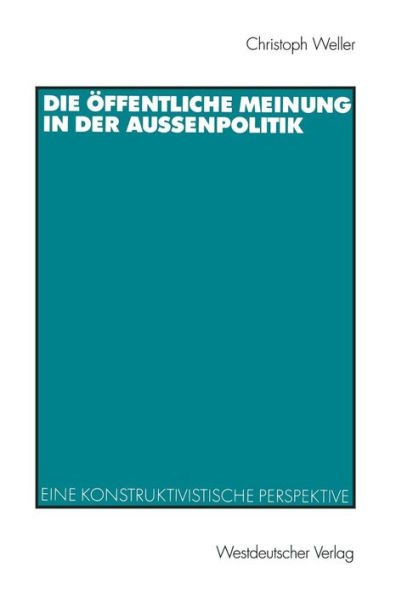 Christoph Weller

DIE ÖFFENTLICHE MEINUNG IN DER AUSSENPOLITIK

EINE KONSTRUKTIVISTISCHE PERSPEKTIVE

Westdeutscher Verlag